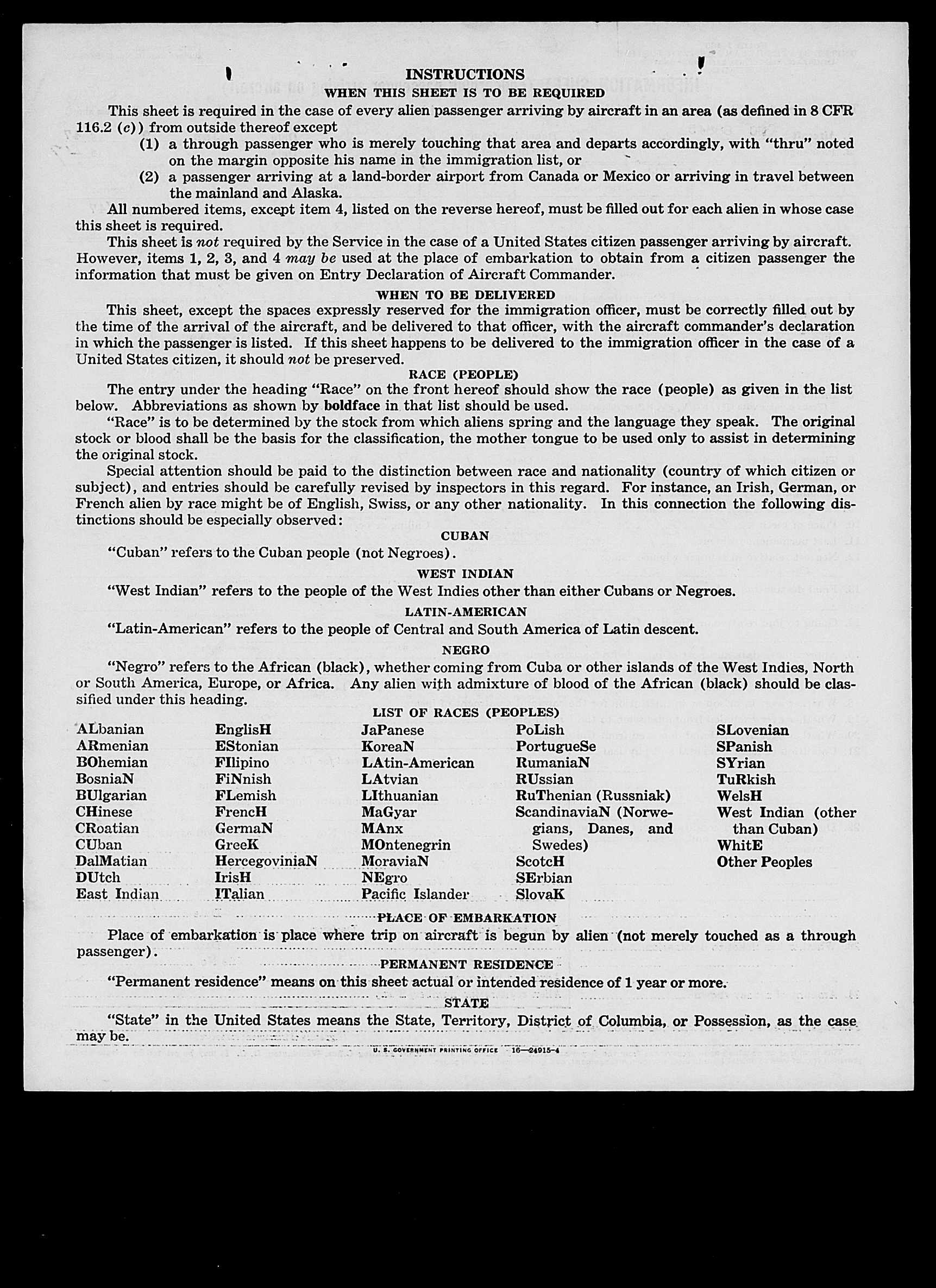 INSTRUCTIONS
WHEN THIS SHEET IS TO BE REQUIRED

This sheet is required in the case of every alien passenger arriving by aircraft in an area (as defined in 8 CFR 116.2 (c)) from outside thereof except

(1) a through passenger who is merely touching that area and departs accordingly, with "thru" noted on the margin opposite his name in the immigration list, or

(2) a passenger arriving at a land-border airport from Canada or Mexico or arriving in travel between the mainland and Alaska.

All numbered items, except item 4, listed on the reverse hereof, must be filled out for each alien in whose case this sheet is required.

This sheet is not required by the Service in the case of a United States citizen passenger arriving by aircraft. However, items 1, 2, 3, and 4 may be used at the place of embarkation to obtain from a citizen passenger the information that must be given on Entry Declaration of Aircraft Commander.

WHEN TO BE DELIVERED

This sheet, except the spaces expressly reserved for the immigration officer, must be correctly filled out by the time of the arrival of the aircraft, and be delivered to that officer, with the aircraft commander's declaration in which the passenger is listed. If this sheet happens to be delivered to the immigration officer in the case of a United States citizen, it should not be preserved.

RACE (PEOPLE)

The entry under the heading "Race" on the front hereof should show the race (people) as given in the list below. Abbreviations as shown by boldface in that list should be used.

"Race" is to be determined by the stock from which aliens spring and the language they speak. The original stock or blood shall be the basis for the classification, the mother tongue to be used only to assist in determining the original stock.

Special attention should be paid to the distinction between race and nationality (country of which citizen or subject), and entries should be carefully revised by inspectors in this regard. For instance, an Irish, German, or French alien by race might be of English, Swiss, or any other nationality. In this connection the following distinctions should be especially observed:

CUBAN

"Cuban" refers to the Cuban people (not Negroes).

WEST INDIAN

"West Indian" refers to the people of the West Indies other than either Cubans or Negroes.

LATIN-AMERICAN

"Latin-American" refers to the people of Central and South America of Latin descent.

NEGRO

"Negro" refers to the African (black), whether coming from Cuba or other islands of the West Indies, North or South America, Europe, or Africa. Any alien with admixture of blood of the African (black) should be classified under this heading.

LIST OF RACES (PEOPLES)

ALbanian
ARmenian
BOhemian
BosniaN
BUlgarian
CHinese
CRoatian
CUban
DalMatian
DUtch
East Indian

EnglisH
EStonian
FIlipino
FiNnish
FLemish
FrencH
GermaN
GreeK
HercegoviniaN
IrisH
ITalian

JaPanese
KoreaN
LAtin-American
LAtvian
LIthuanian
MaGyar
MAnx
MOntenegrin
MoraviaN
NEgro
Pacific Islander

PoLish
PortugueSe
RumaniaN
RUssian
RuThenian (Russniak)
ScandinaviaN (Norwegians, Danes, and Swedes)
ScotcH
SErbian
SlovaK

SLovenian
SPanish
SYrian
TuRkish
WelsH
West Indian (other than Cuban)
WhitE
Other Peoples

PLACE OF EMBARKATION

Place of embarkation is place where trip on aircraft is begun by alien (not merely touched as a through passenger).

PERMANENT RESIDENCE

"Permanent residence" means on this sheet actual or intended residence of 1 year or more.

STATE

"State" in the United States means the State, Territory, District of Columbia, or Possession, as the case may be.

U. S. GOVERNMENT PRINTING OFFICE 16—24915-4